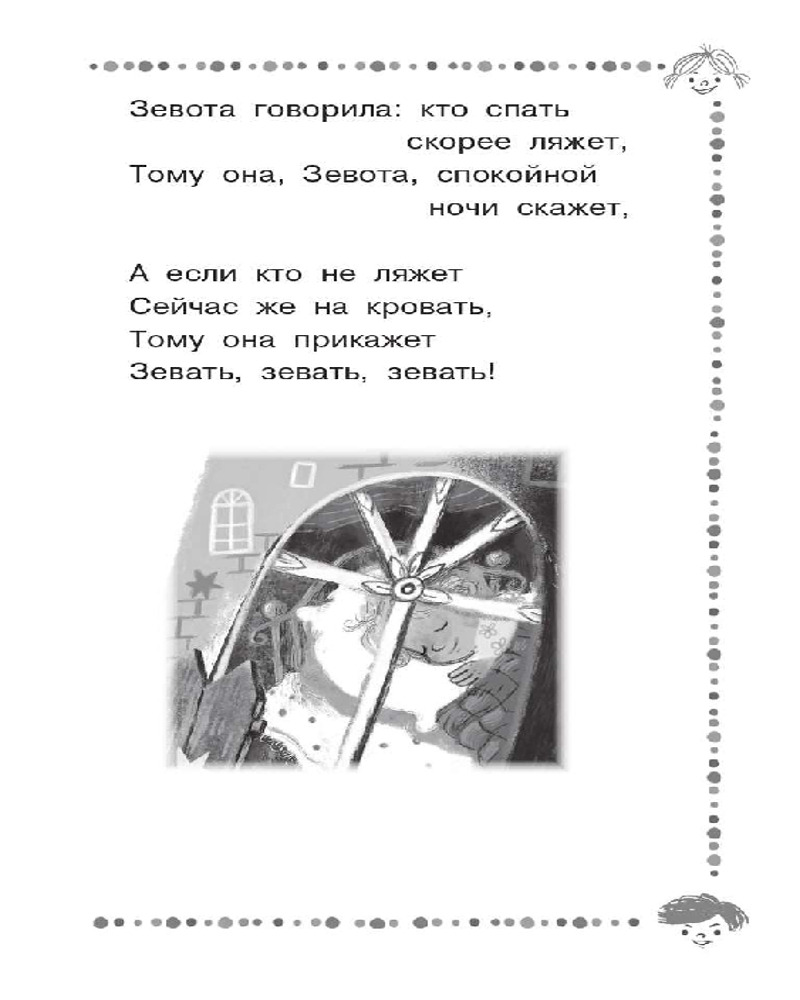 Зевота говорила: кто спать скорее ляжет,
Тому она, Зевота, спокойной ночи скажет,

А если кто не ляжет
Сейчас же на кровать,
Тому она прикажет
Зевать, зевать, зевать!